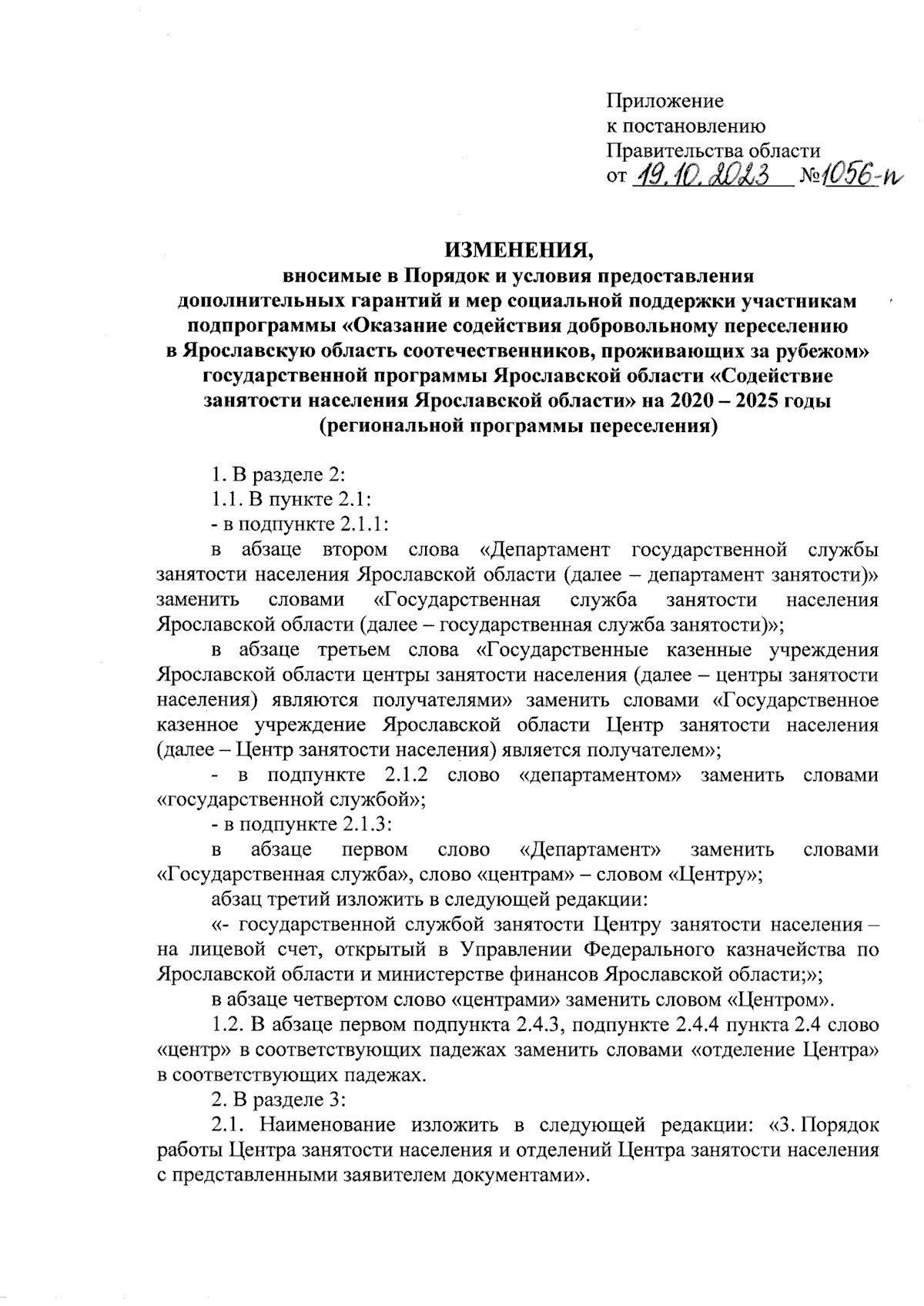 Приложение
к постановлению
Правительства области
от 19.10.2023 №1056-п

ИЗМЕНЕНИЯ,
вносимые в Порядок и условия предоставления дополнительных гарантий и мер социальной поддержки участникам подпрограммы «Оказание содействия добровольному переселению в Ярославскую область соотечественников, проживающих за рубежом» государственной программы Ярославской области «Содействие занятости населения Ярославской области» на 2020 – 2025 годы (региональной программы переселения)

1. В разделе 2:

1.1. В пункте 2.1:

- в подпункте 2.1.1:

в абзаце втором слова «Департамент государственной службы занятости населения Ярославской области (далее – департамент занятости)» заменить словами «Государственная служба занятости населения Ярославской области (далее – государственная служба занятости)»;

в абзаце третьем слова «Государственные казенные учреждения Ярославской области центры занятости населения (далее – центры занятости населения) являются получателями» заменить словами «Государственное казенное учреждение Ярославской области Центр занятости населения (далее – Центр занятости населения) является получателем»;

- в подпункте 2.1.2 слово «департаментом» заменить словами «государственной службой»;

- в подпункте 2.1.3:

в абзаце первом слово «Департамент» заменить словами «Государственная служба», слово «центрам» – словом «Центру»;

абзац третий изложить в следующей редакции:

«- государственной службой занятости Центру занятости населения – на лицевой счет, открытый в Управлении Федерального казначейства по Ярославской области и министерстве финансов Ярославской области;»;

в абзаце четвертом слово «центрами» заменить словом «Центром».

1.2. В абзаце первом подпункта 2.4.3, подпункте 2.4.4 пункта 2.4 слово «центр» в соответствующих падежах заменить словами «отделение Центра» в соответствующих падежах.

2. В разделе 3:

2.1. Наименование изложить в следующей редакции: «3. Порядок работы Центра занятости населения и отделений Центра занятости населения с представленными заявителем документами».